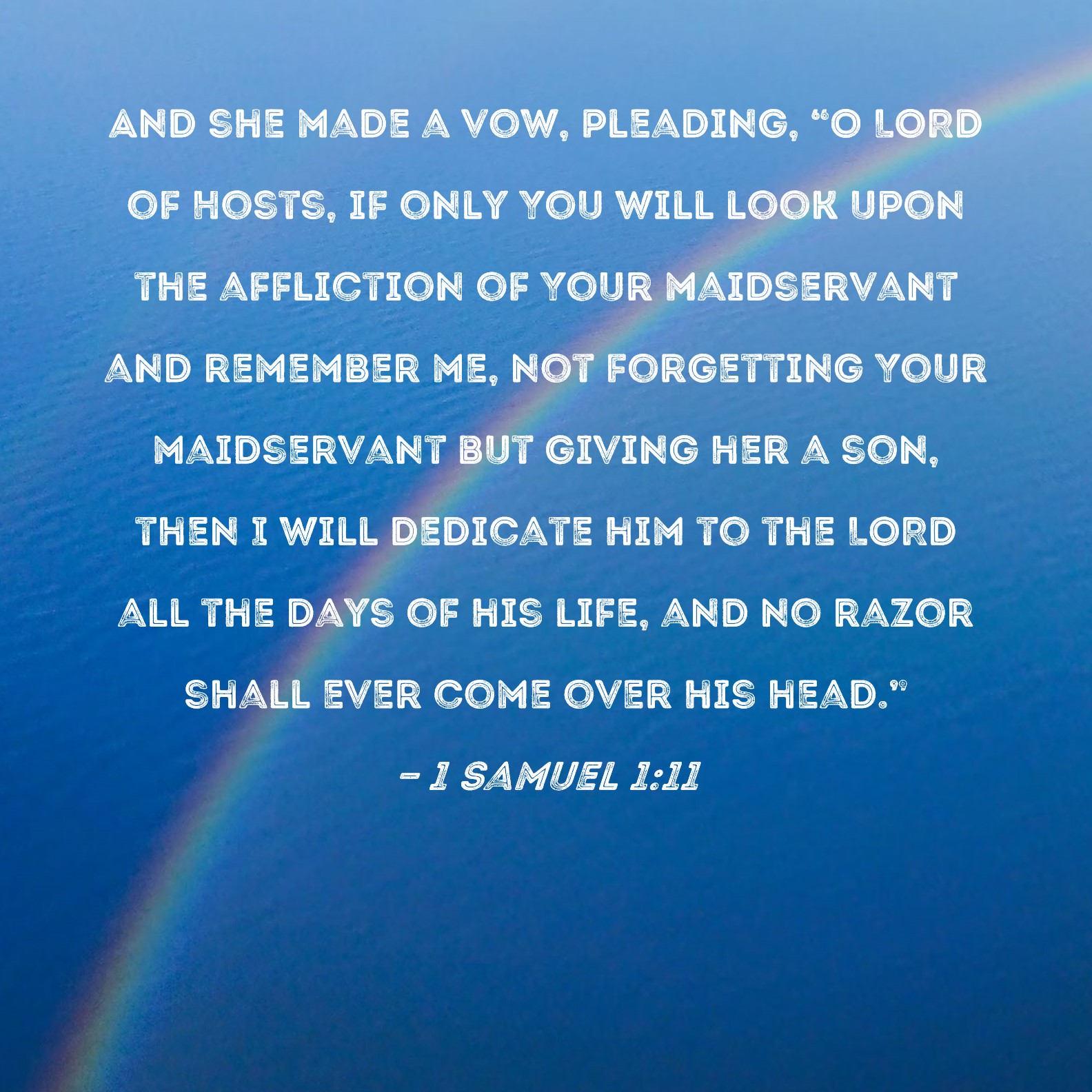 AND SHE MADE A VOW, PLEADING, "O LORD OF HOSTS, IF ONLY YOU WILL LOOK UPON THE AFFLICTION OF YOUR MAIDSERVANT AND REMEMBER ME, NOT FORGETTING YOUR MAIDSERVANT BUT GIVING HER A SON, THEN I WILL DEDICATE HIM TO THE LORD ALL THE DAYS OF HIS LIFE, AND NO RAZOR SHALL EVER COME OVER HIS HEAD."

- 1 SAMUEL 1:11